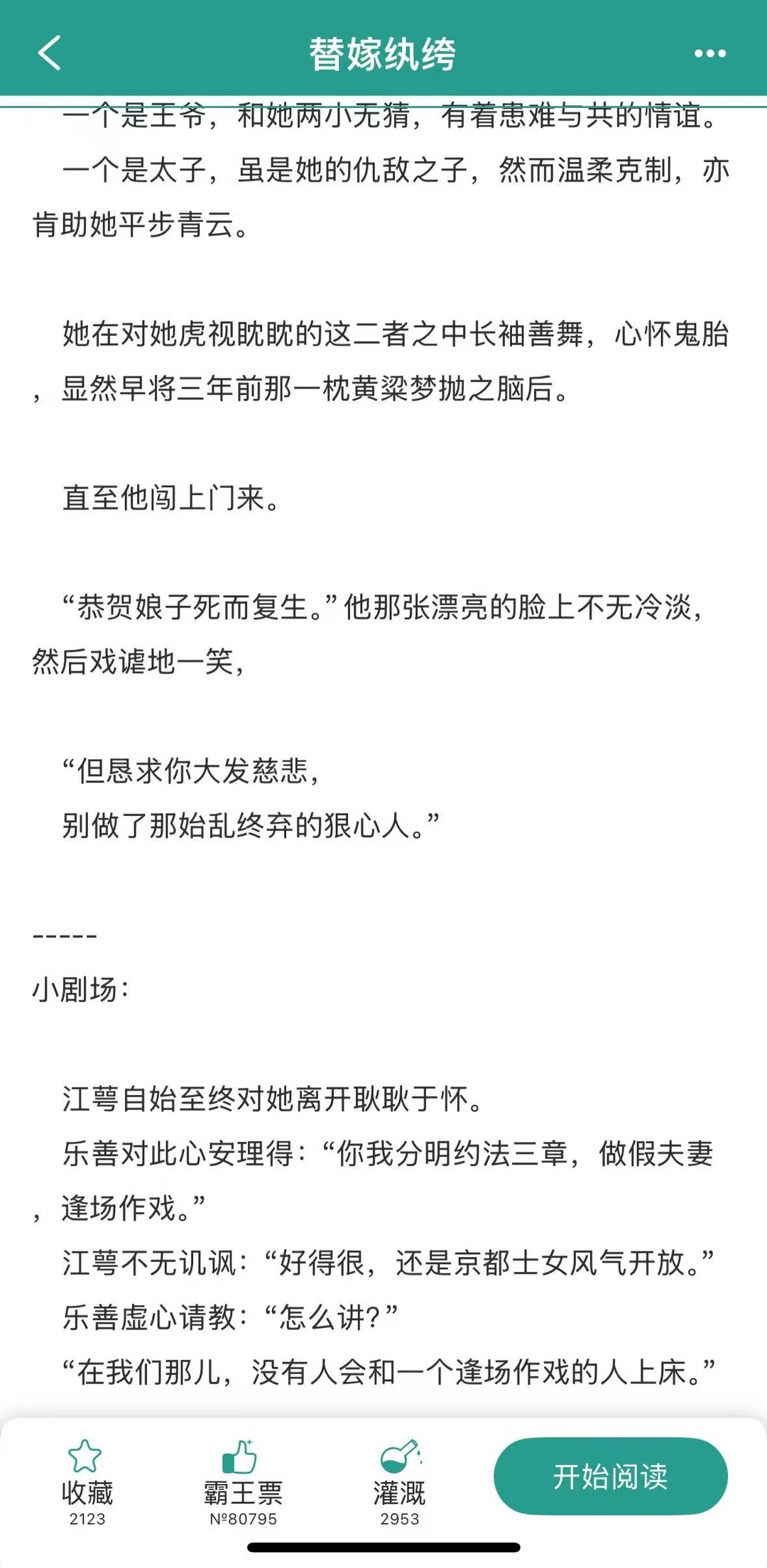 替嫁纨绔

一个是王爷，和她两小无猜，有着患难与共的情谊。
一个是太子，虽是她的仇敌之子，然而温柔克制，亦肯助她平步青云。

她在对她虎视眈眈的这二者之中长袖善舞，心怀鬼胎，显然早将三年前那一枕黄粱梦抛之脑后。

直至他闯上门来。

“恭贺娘子死而复生。”他那张漂亮的脸上不无冷淡，然后戏谑地一笑，

“但恳求你大发慈悲，
别做了那始乱终弃的狠心人。”

-----
小剧场：

江萼自始至终对她离开耿耿于怀。
乐善对此心安理得：“你我分明约法三章，做假夫妻，逢场作戏。”
江萼不无讥讽：“好得很，还是京都士女风气开放。”
乐善虚心请教：“怎么讲？”
“在我们那儿，没有人会和一个逢场作戏的人上床。”

收藏 2123
霸王票 №80795
灌溉 2953
开始阅读